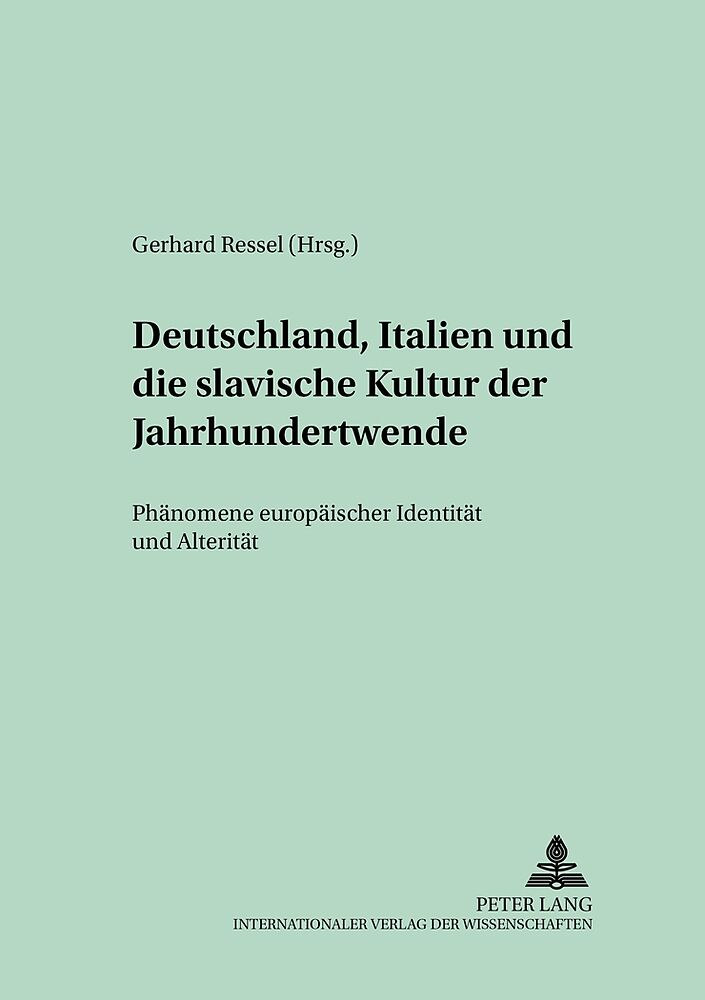 Gerhard Ressel (Hrsg.)

Deutschland, Italien und die slavische Kultur der Jahrhundertwende

Phänomene europäischer Identität und Alterität

PETER LANG
INTERNATIONALER VERLAG DER WISSENSCHAFTEN